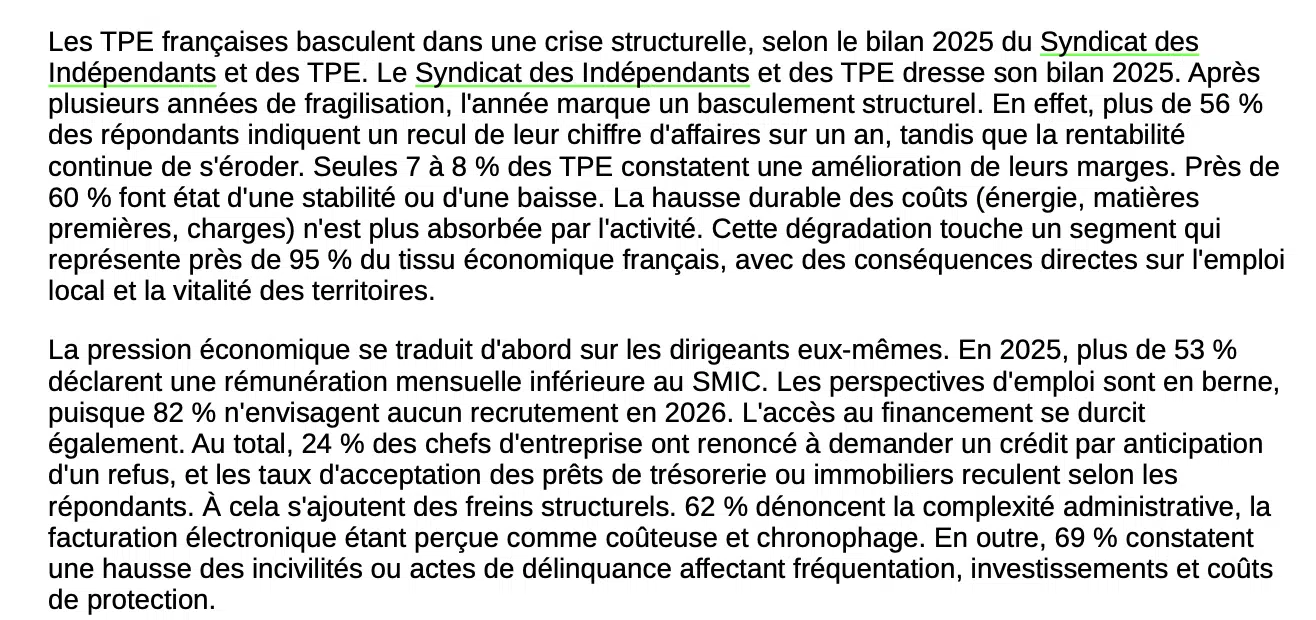 Les TPE françaises basculent dans une crise structurelle, selon le bilan 2025 du Syndicat des Indépendants et des TPE. Le Syndicat des Indépendants et des TPE dresse son bilan 2025. Après plusieurs années de fragilisation, l'année marque un basculement structurel. En effet, plus de 56 % des répondants indiquent un recul de leur chiffre d'affaires sur un an, tandis que la rentabilité continue de s'éroder. Seules 7 à 8 % des TPE constatent une amélioration de leurs marges. Près de 60 % font état d'une stabilité ou d'une baisse. La hausse durable des coûts (énergie, matières premières, charges) n'est plus absorbée par l'activité. Cette dégradation touche un segment qui représente près de 95 % du tissu économique français, avec des conséquences directes sur l'emploi local et la vitalité des territoires.

La pression économique se traduit d'abord sur les dirigeants eux-mêmes. En 2025, plus de 53 % déclarent une rémunération mensuelle inférieure au SMIC. Les perspectives d'emploi sont en berne, puisque 82 % n'envisagent aucun recrutement en 2026. L'accès au financement se durcit également. Au total, 24 % des chefs d'entreprise ont renoncé à demander un crédit par anticipation d'un refus, et les taux d'acceptation des prêts de trésorerie ou immobiliers reculent selon les répondants. À cela s'ajoutent des freins structurels. 62 % dénoncent la complexité administrative, la facturation électronique étant perçue comme coûteuse et chronophage. En outre, 69 % constatent une hausse des incivilités ou actes de délinquance affectant fréquentation, investissements et coûts de protection.